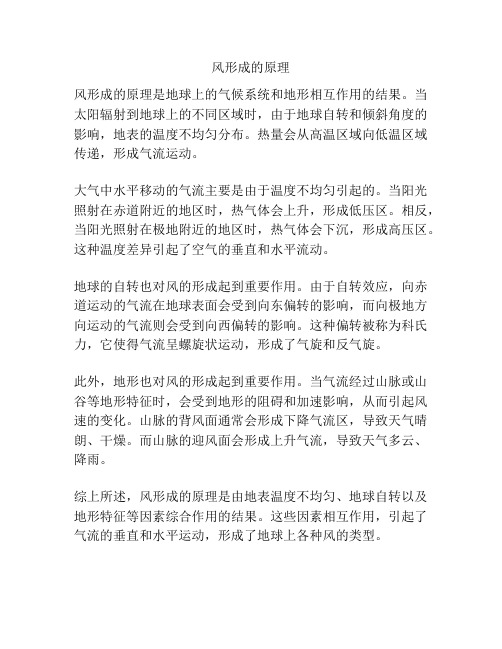 风形成的原理

风形成的原理是地球上的气候系统和地形相互作用的结果。当太阳辐射到地球上的不同区域时，由于地球自转和倾斜角度的影响，地表的温度不均匀分布。热量会从高温区域向低温区域传递，形成气流运动。

大气中水平移动的气流主要是由于温度不均匀引起的。当阳光照射在赤道附近的地区时，热气体会上升，形成低压区。相反，当阳光照射在极地附近的地区时，热气体会下沉，形成高压区。这种温度差异引起了空气的垂直和水平流动。

地球的自转也对风的形成起到重要作用。由于自转效应，向赤道运动的气流在地球表面会受到向东偏转的影响，而向极地方向运动的气流则会受到向西偏转的影响。这种偏转被称为科氏力，它使得气流呈螺旋状运动，形成了气旋和反气旋。

此外，地形也对风的形成起到重要作用。当气流经过山脉或山谷等地形特征时，会受到地形的阻碍和加速影响，从而引起风速的变化。山脉的背风面通常会形成下降气流区，导致天气晴朗、干燥。而山脉的迎风面会形成上升气流，导致天气多云、降雨。

综上所述，风形成的原理是由地表温度不均匀、地球自转以及地形特征等因素综合作用的结果。这些因素相互作用，引起了气流的垂直和水平运动，形成了地球上各种风的类型。